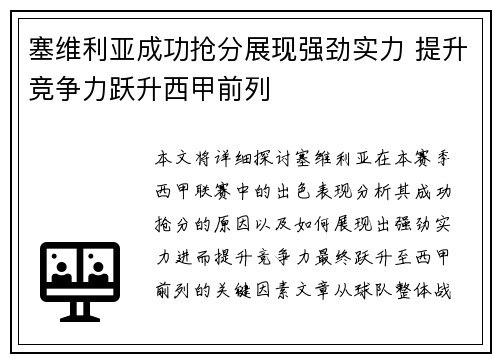 塞维利亚成功抢分展现强劲实力 提升竞争力跃升西甲前列

本文将详细探讨塞维利亚在本赛季西甲联赛中的出色表现分析其成功抢分的原因以及如何展现出强劲实力进而提升竞争力最终跃升至西甲前列的关键因素文章从球队整体战